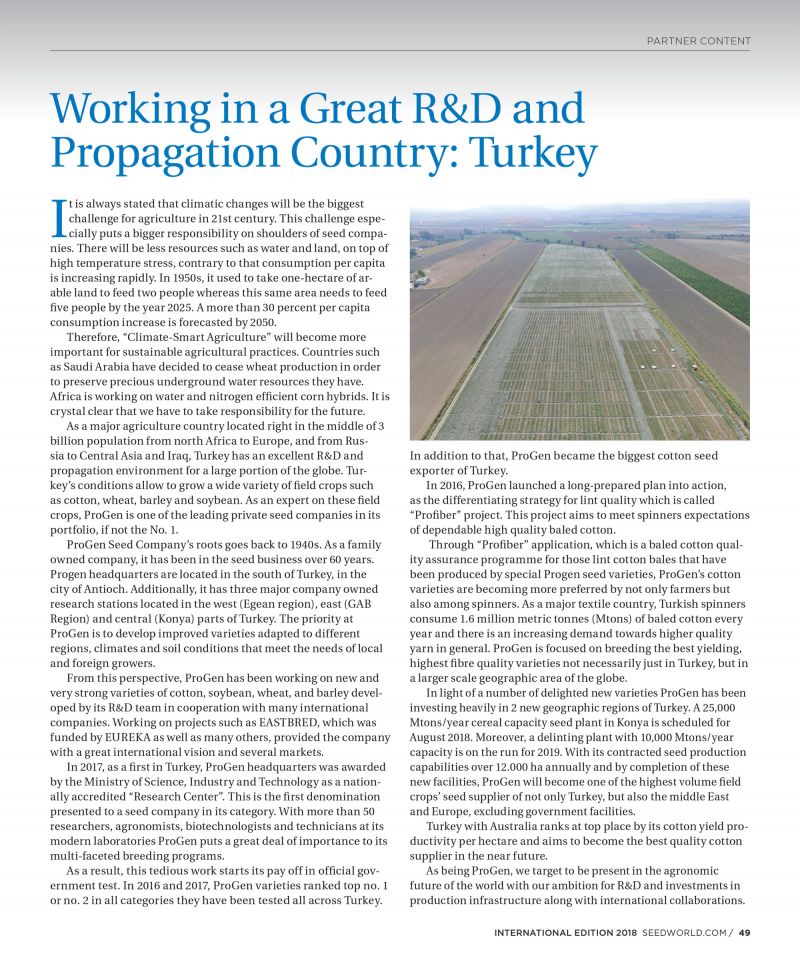 PARTNER CONTENT

Working in a Great R&D and Propagation Country: Turkey

It is always stated that climatic changes will be the biggest challenge for agriculture in 21st century. This challenge especially puts a bigger responsibility on shoulders of seed companies. There will be less resources such as water and land, on top of high temperature stress, contrary to that consumption per capita is increasing rapidly. In 1950s, it used to take one-hectare of arable land to feed two people whereas this same area needs to feed five people by the year 2025. A more than 30 percent per capita consumption increase is forecasted by 2050.

Therefore, "Climate-Smart Agriculture" will become more important for sustainable agricultural practices. Countries such as Saudi Arabia have decided to cease wheat production in order to preserve precious underground water resources they have. Africa is working on water and nitrogen efficient corn hybrids. It is crystal clear that we have to take responsibility for the future.

As a major agriculture country located right in the middle of 3 billion population from north Africa to Europe, and from Russia to Central Asia and Iraq, Turkey has an excellent R&D and propagation environment for a large portion of the globe. Turkey's conditions allow to grow a wide variety of field crops such as cotton, wheat, barley and soybean. As an expert on these field crops, ProGen is one of the leading private seed companies in its portfolio, if not the No. 1.

ProGen Seed Company's roots goes back to 1940s. As a family owned company, it has been in the seed business over 60 years. Progen headquarters are located in the south of Turkey, in the city of Antioch. Additionally, it has three major company owned research stations located in the west (Egean region), east (GAB Region) and central (Konya) parts of Turkey. The priority at ProGen is to develop improved varieties adapted to different regions, climates and soil conditions that meet the needs of local and foreign growers.

From this perspective, ProGen has been working on new and very strong varieties of cotton, soybean, wheat, and barley developed by its R&D team in cooperation with many international companies. Working on projects such as EASTBRED, which was funded by EUREKA as well as many others, provided the company with a great international vision and several markets.

In 2017, as a first in Turkey, ProGen headquarters was awarded by the Ministry of Science, Industry and Technology as a nationally accredited "Research Center". This is the first denomination presented to a seed company in its category. With more than 50 researchers, agronomists, biotechnologists and technicians at its modern laboratories ProGen puts a great deal of importance to its multi-faceted breeding programs.

As a result, this tedious work starts its pay off in official government test. In 2016 and 2017, ProGen varieties ranked top no. 1 or no. 2 in all categories they have been tested all across Turkey.

In addition to that, ProGen became the biggest cotton seed exporter of Turkey.

In 2016, ProGen launched a long-prepared plan into action, as the differentiating strategy for lint quality which is called "Profiber" project. This project aims to meet spinners expectations of dependable high quality baled cotton.

Through "Profiber" application, which is a baled cotton quality assurance programme for those lint cotton bales that have been produced by special Progen seed varieties, ProGen's cotton varieties are becoming more preferred by not only farmers but also among spinners. As a major textile country, Turkish spinners consume 1.6 million metric tonnes (Mtons) of baled cotton every year and there is an increasing demand towards higher quality yarn in general. ProGen is focused on breeding the best yielding, highest fibre quality varieties not necessarily just in Turkey, but in a larger scale geographic area of the globe.

In light of a number of delighted new varieties ProGen has been investing heavily in 2 new geographic regions of Turkey. A 25,000 Mtons/year cereal capacity seed plant in Konya is scheduled for August 2018. Moreover, a delinting plant with 10,000 Mtons/year capacity is on the run for 2019. With its contracted seed production capabilities over 12.000 ha annually and by completion of these new facilities, ProGen will become one of the highest volume field crops' seed supplier of not only Turkey, but also the middle East and Europe, excluding government facilities.

Turkey with Australia ranks at top place by its cotton yield productivity per hectare and aims to become the best quality cotton supplier in the near future.

As being ProGen, we target to be present in the agronomic future of the world with our ambition for R&D and investments in production infrastructure along with international collaborations.

INTERNATIONAL EDITION 2018 SEEDWORLD.COM / 49